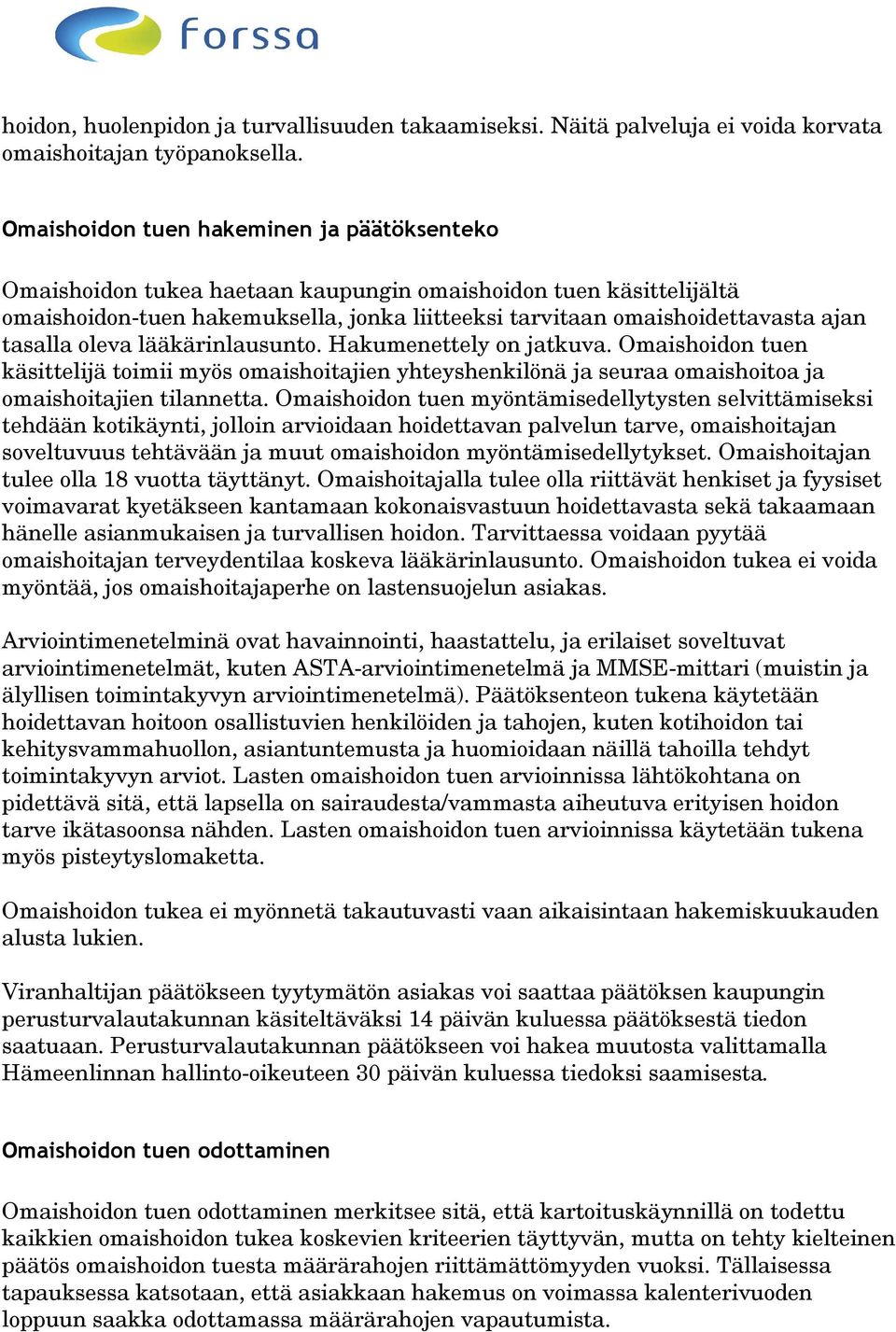 forssa

hoidon, huolenpidon ja turvallisuuden takaamiseksi. Näitä palveluja ei voida korvata omaishoitajan työpanoksella.

Omaishoidon tuen hakeminen ja päätöksenteko

Omaishoidon tukea haetaan kaupungin omaishoidon tuen käsittelijältä omaishoidon-tuen hakemuksella, jonka liitteeksi tarvitaan omaishoidettavasta ajan tasalla oleva lääkärinlausunto. Hakumenettely on jatkuva. Omaishoidon tuen käsittelijä toimii myös omaishoitajien yhteyshenkilönä ja seuraa omaishoitoa ja omaishoitajien tilannetta. Omaishoidon tuen myöntämisedellytysten selvittämiseksi tehdään kotikäynti, jolloin arvioidaan hoidettavan palvelun tarve, omaishoitajan soveltuvuus tehtävään ja muut omaishoidon myöntämisedellytykset. Omaishoitajan tulee olla 18 vuotta täyttänyt. Omaishoitajalla tulee olla riittävät henkiset ja fyysiset voimavarat kyetäkseen kantamaan kokonaisvastuun hoidettavasta sekä takaamaan hänelle asianmukaisen ja turvallisen hoidon. Tarvittaessa voidaan pyytää omaishoitajan terveydentilaa koskeva lääkärinlausunto. Omaishoidon tukea ei voida myöntää, jos omaishoitajaperhe on lastensuojelun asiakas.

Arviointimenetelminä ovat havainnointi, haastattelu, ja erilaiset soveltuvat arviointimenetelmät, kuten ASTA-arviointimenetelmä ja MMSE-mittari (muistin ja älyllisen toimintakyvyn arviointimenetelmä). Päätöksenteon tukena käytetään hoidettavan hoitoon osallistuvien henkilöiden ja tahojen, kuten kotihoidon tai kehitysvammahuollon, asiantuntemusta ja huomioidaan näillä tahoilla tehdyt toimintakyvyn arviot. Lasten omaishoidon tuen arvioinnissa lähtökohtana on pidettävä sitä, että lapsella on sairaudesta/vammasta aiheutuva erityisen hoidon tarve ikätasoonsa nähden. Lasten omaishoidon tuen arvioinnissa käytetään tukena myös pisteytyslomaketta.

Omaishoidon tukea ei myönnetä takautuvasti vaan aikaisintaan hakemiskuukauden alusta lukien.

Viranhaltijan päätökseen tyytymätön asiakas voi saattaa päätöksen kaupungin perusturvalautakunnan käsiteltäväksi 14 päivän kuluessa päätöksestä tiedon saatuaan. Perusturvalautakunnan päätökseen voi hakea muutosta valittamalla Hämeenlinnan hallinto-oikeuteen 30 päivän kuluessa tiedoksi saamisesta.

Omaishoidon tuen odottaminen

Omaishoidon tuen odottaminen merkitsee sitä, että kartoituskäynnillä on todettu kaikkien omaishoidon tukea koskevien kriteerien täyttyvän, mutta on tehty kielteinen päätös omaishoidon tuesta määrärahojen riittämättömyyden vuoksi. Tällaisessa tapauksessa katsotaan, että asiakkaan hakemus on voimassa kalenterivuoden loppuun saakka odottamassa määrärahojen vapautumista.